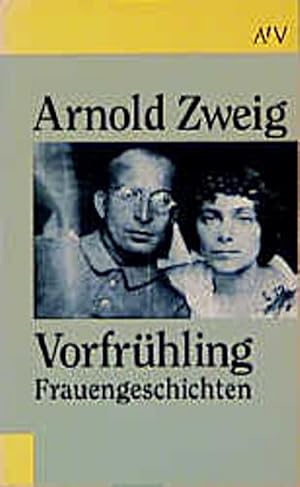 AtV

Arnold Zweig

Vorfrühling
Frauengeschichten